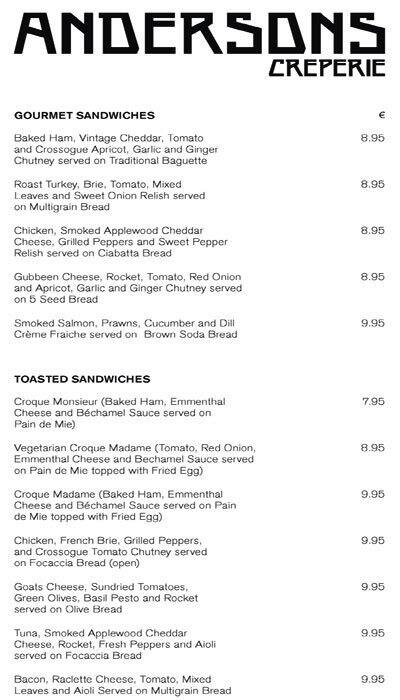 ANDERSONS
CREPERIE

GOURMET SANDWICHES €

Baked Ham, Vintage Cheddar, Tomato and Crossogue Apricot, Garlic and Ginger Chutney served on Traditional Baguette 8.95

Roast Turkey, Brie, Tomato, Mixed Leaves and Sweet Onion Relish served on Multigrain Bread 8.95

Chicken, Smoked Applewood Cheddar Cheese, Grilled Peppers and Sweet Pepper Relish served on Ciabatta Bread 8.95

Gubbeen Cheese, Rocket, Tomato, Red Onion and Apricot, Garlic and Ginger Chutney served on 5 Seed Bread 8.95

Smoked Salmon, Prawns, Cucumber and Dill Crème Fraiche served on Brown Soda Bread 9.95

TOASTED SANDWICHES

Croque Monsieur (Baked Ham, Emmenthal Cheese and Béchamel Sauce served on Pain de Mie) 7.95

Vegetarian Croque Madame (Tomato, Red Onion, Emmenthal Cheese and Bechamel Sauce served on Pain de Mie topped with Fried Egg) 8.95

Croque Madame (Baked Ham, Emmenthal Cheese and Béchamel Sauce served on Pain de Mie topped with Fried Egg) 9.95

Chicken, French Brie, Grilled Peppers, and Crossogue Tomato Chutney served on Focaccia Bread (open) 9.95

Goats Cheese, Sundried Tomatoes, Green Olives, Basil Pesto and Rocket served on Olive Bread 9.95

Tuna, Smoked Applewood Cheddar Cheese, Rocket, Fresh Peppers and Aioli served on Focaccia Bread 9.95

Bacon, Raclette Cheese, Tomato, Mixed Leaves and Aioli Served on Multigrain Bread 9.95